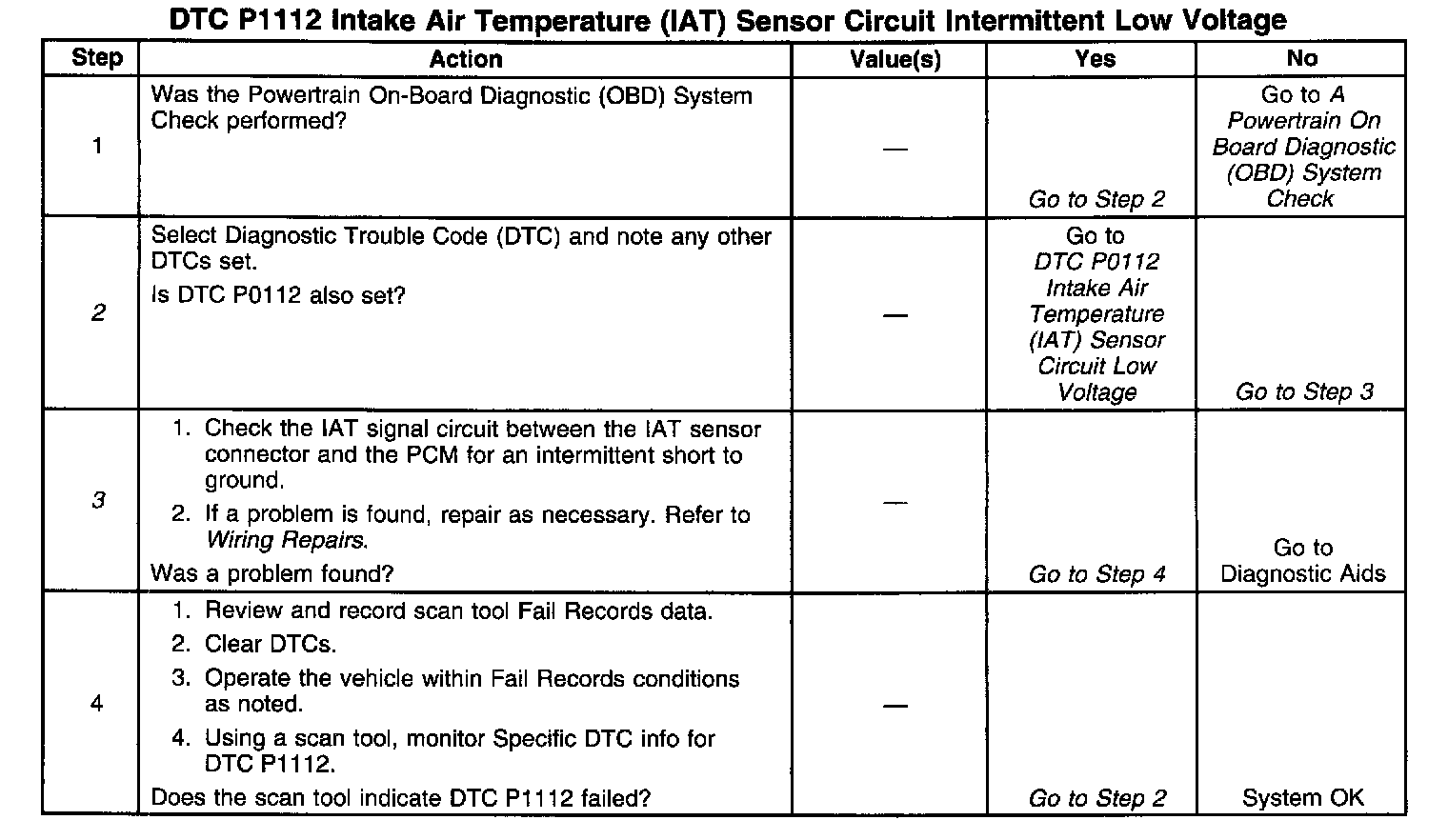 DTC P1112 Intake Air Temperature (IAT) Sensor Circuit Intermittent Low Voltage

| Step | Action | Value(s) | Yes | No |
|---|---|---|---|---|
| 1 | Was the Powertrain On-Board Diagnostic (OBD) System Check performed? | — | Go to Step 2 | Go to A Powertrain On Board Diagnostic (OBD) System Check |
| 2 | Select Diagnostic Trouble Code (DTC) and note any other DTCs set. Is DTC P0112 also set? | — | Go to DTC P0112 Intake Air Temperature (IAT) Sensor Circuit Low Voltage | Go to Step 3 |
| 3 | 1. Check the IAT signal circuit between the IAT sensor connector and the PCM for an intermittent short to ground. 2. If a problem is found, repair as necessary. Refer to Wiring Repairs. Was a problem found? | — | Go to Step 4 | Go to Diagnostic Aids |
| 4 | 1. Review and record scan tool Fail Records data. 2. Clear DTCs. 3. Operate the vehicle within Fail Records conditions as noted. 4. Using a scan tool, monitor Specific DTC info for DTC P1112. Does the scan tool indicate DTC P1112 failed? | — | Go to Step 2 | System OK |